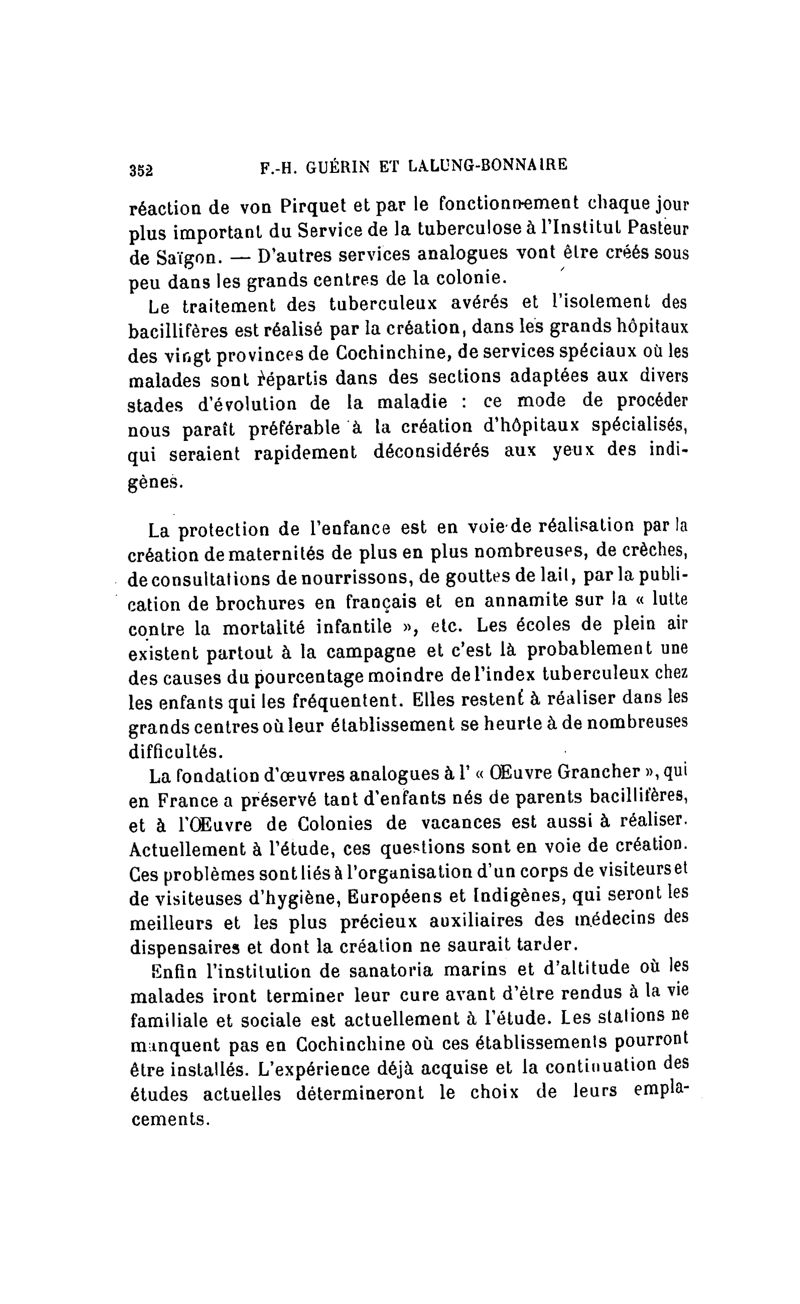 352 F.-H. GUÉRIN ET LALUNG-BONNAIRE

réaction de von Pirquet et par le fonctionnement chaque jour plus important du Service de la tuberculose à l'Institut Pasteur de Saïgon. — D'autres services analogues vont être créés sous peu dans les grands centres de la colonie.

Le traitement des tuberculeux avérés et l'isolement des bacillifères est réalisé par la création, dans les grands hôpitaux des vingt provinces de Cochinchine, de services spéciaux où les malades sont répartis dans des sections adaptées aux divers stades d'évolution de la maladie : ce mode de procéder nous paraît préférable à la création d'hôpitaux spécialisés, qui seraient rapidement déconsidérés aux yeux des indigènes.

La protection de l'enfance est en voie de réalisation par la création de maternités de plus en plus nombreuses, de crèches, de consultations de nourrissons, de gouttes de lait, par la publication de brochures en français et en annamite sur la « lutte contre la mortalité infantile », etc. Les écoles de plein air existent partout à la campagne et c'est là probablement une des causes du pourcentage moindre de l'index tuberculeux chez les enfants qui les fréquentent. Elles restent à réaliser dans les grands centres où leur établissement se heurte à de nombreuses difficultés.

La fondation d'œuvres analogues à l' « Œuvre Grancher », qui en France a préservé tant d'enfants nés de parents bacillifères, et à l'Œuvre de Colonies de vacances est aussi à réaliser. Actuellement à l'étude, ces questions sont en voie de création. Ces problèmes sont liés à l'organisation d'un corps de visiteurs et de visiteuses d'hygiène, Européens et Indigènes, qui seront les meilleurs et les plus précieux auxiliaires des médecins des dispensaires et dont la création ne saurait tarder.

Enfin l'institution de sanatoria marins et d'altitude où les malades iront terminer leur cure avant d'être rendus à la vie familiale et sociale est actuellement à l'étude. Les stations ne manquent pas en Cochinchine où ces établissements pourront être installés. L'expérience déjà acquise et la continuation des études actuelles détermineront le choix de leurs emplacements.